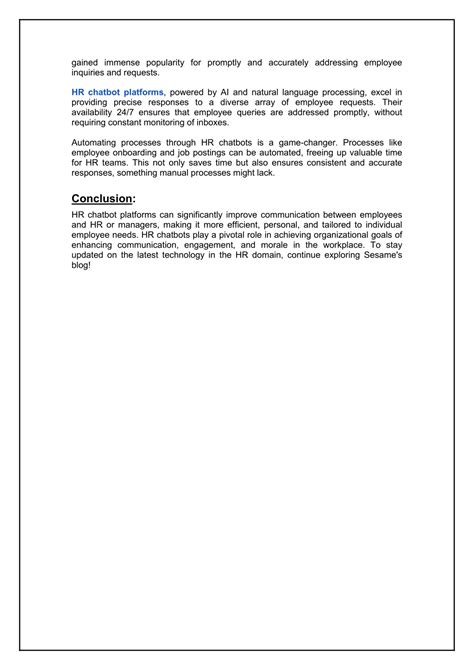 gained immense popularity for promptly and accurately addressing employee inquiries and requests.

HR chatbot platforms, powered by AI and natural language processing, excel in providing precise responses to a diverse array of employee requests. Their availability 24/7 ensures that employee queries are addressed promptly, without requiring constant monitoring of inboxes.

Automating processes through HR chatbots is a game-changer. Processes like employee onboarding and job postings can be automated, freeing up valuable time for HR teams. This not only saves time but also ensures consistent and accurate responses, something manual processes might lack.

Conclusion:

HR chatbot platforms can significantly improve communication between employees and HR or managers, making it more efficient, personal, and tailored to individual employee needs. HR chatbots play a pivotal role in achieving organizational goals of enhancing communication, engagement, and morale in the workplace. To stay updated on the latest technology in the HR domain, continue exploring Sesame's blog!